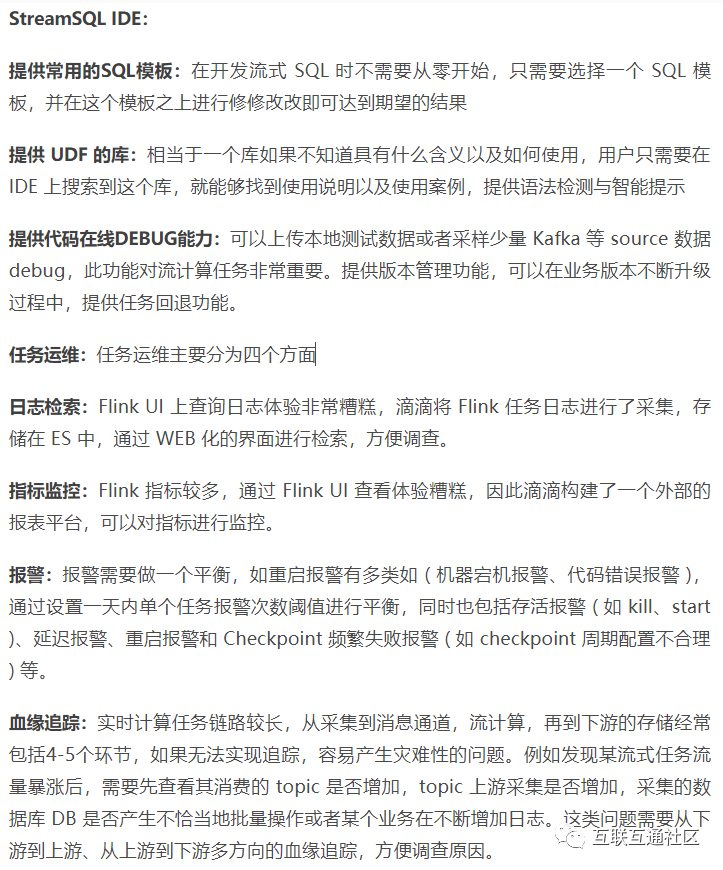 StreamSQL IDE:

提供常用的SQL模板：在开发流式 SQL 时不需要从零开始，只需要选择一个 SQL 模板，并在这个模板之上进行修修改改即可达到期望的结果

提供 UDF 的库：相当于一个库如果不知道具有什么含义以及如何使用，用户只需要在 IDE 上搜索到这个库，就能够找到使用说明以及使用案例，提供语法检测与智能提示

提供代码在线DEBUG能力：可以上传本地测试数据或者采样少量 Kafka 等 source 数据 debug，此功能对流计算任务非常重要。提供版本管理功能，可以在业务版本不断升级过程中，提供任务回退功能。

任务运维：任务运维主要分为四个方面

日志检索：Flink UI 上查询日志体验非常糟糕，滴滴将 Flink 任务日志进行了采集，存储在 ES 中，通过 WEB 化的界面进行检索，方便调查。

指标监控：Flink 指标较多，通过 Flink UI 查看体验糟糕，因此滴滴构建了一个外部的报表平台，可以对指标进行监控。

报警：报警需要做一个平衡，如重启报警有多类如（机器宕机报警、代码错误报警），通过设置一天内单个任务报警次数阈值进行平衡，同时也包括存活报警（如 kill、start）、延迟报警、重启报警和 Checkpoint 频繁失败报警（如 checkpoint 周期配置不合理）等。

血缘追踪：实时计算任务链路较长，从采集到消息通道，流计算，再到下游的存储经常包括4-5个环节，如果无法实现追踪，容易产生灾难性的问题。例如发现某流式任务流量暴涨后，需要先查看其消费的 topic 是否增加，topic 上游采集是否增加，采集的数据库 DB 是否产生不恰当地批量操作或者某个业务在不断增加日志。这类问题需要从下游到上游、从上游到下游多方向的血缘追踪，方便调查原因。

互联互通社区